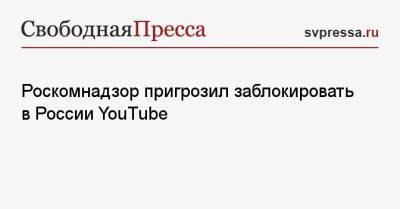 СвободнаяПресса

svpressa.ru

Роскомнадзор пригрозил заблокировать в России YouTube